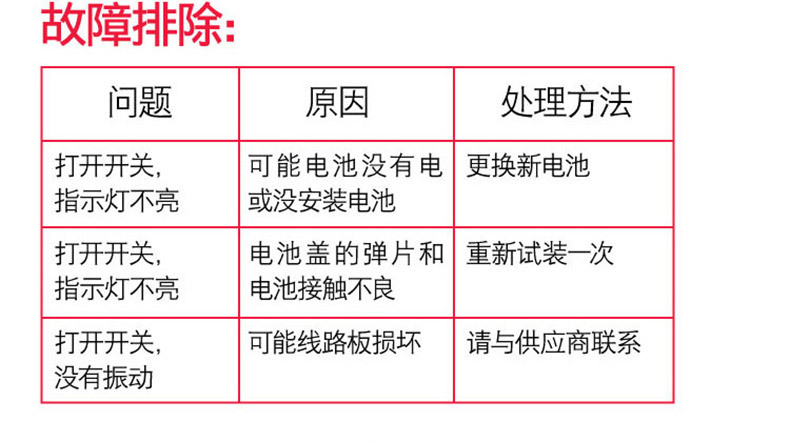 故障排除:

| 问题 | 原因 | 处理方法 |
|---|---|---|
| 打开开关,指示灯不亮 | 可能电池没有电或没安装电池 | 更换新电池 |
| 打开开关,指示灯不亮 | 电池盖的弹片和电池接触不良 | 重新试装一次 |
| 打开开关,没有振动 | 可能线路板损坏 | 请与供应商联系 |